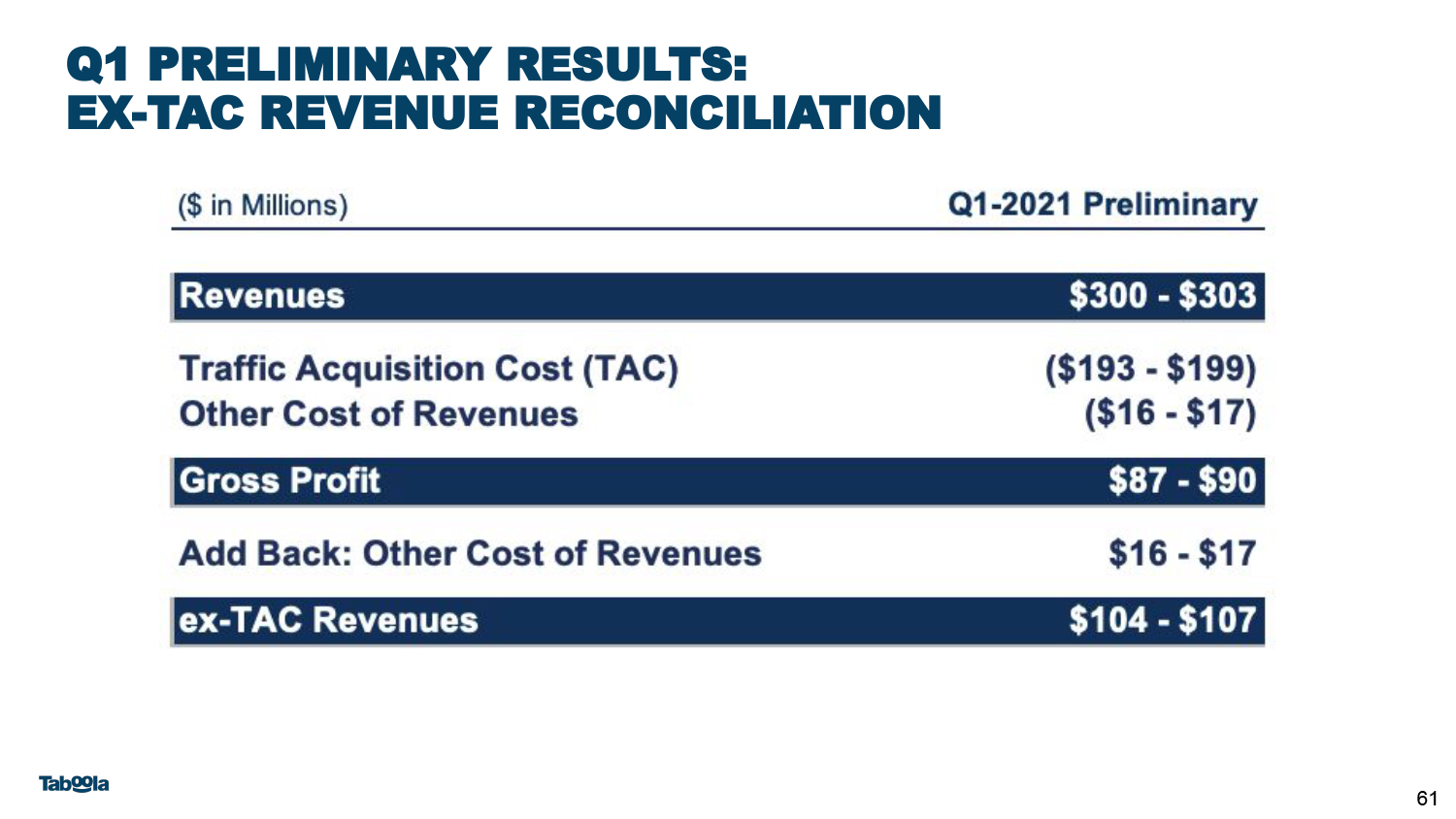 Q1 PRELIMINARY RESULTS:
EX-TAC REVENUE RECONCILIATION

| (\$ in Millions) | Q1-2021 Preliminary |
|---|---|
| Revenues | \$300 - \$303 |
| Traffic Acquisition Cost (TAC) | (\$193 - \$199) |
| Other Cost of Revenues | (\$16 - \$17) |
| Gross Profit | \$87 - \$90 |
| Add Back: Other Cost of Revenues | \$16 - \$17 |
| ex-TAC Revenues | \$104 - \$107 |

Taboola

61